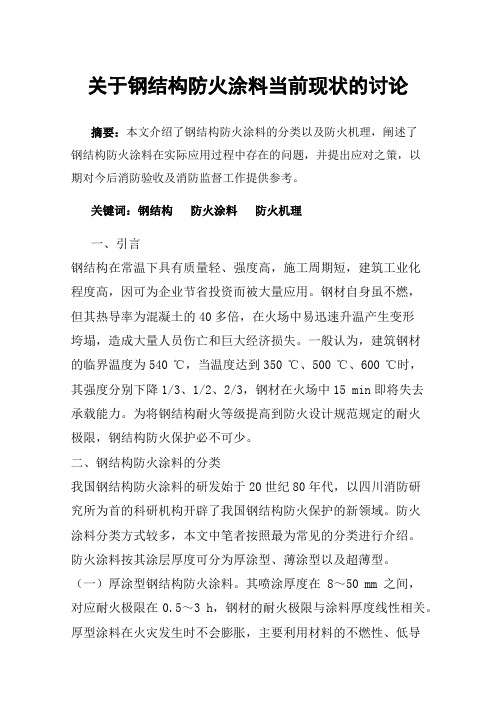 关于钢结构防火涂料当前现状的讨论

摘要：本文介绍了钢结构防火涂料的分类以及防火机理，阐述了钢结构防火涂料在实际应用过程中存在的问题，并提出应对之策，以期对今后消防验收及消防监督工作提供参考。

关键词：钢结构　防火涂料　防火机理

一、引言

钢结构在常温下具有质量轻、强度高，施工周期短，建筑工业化程度高，因可为企业节省投资而被大量应用。钢材自身虽不燃，但其热导率为混凝土的 40 多倍，在火场中易迅速升温产生变形垮塌，造成大量人员伤亡和巨大经济损失。一般认为，建筑钢材的临界温度为 540 ℃，当温度达到 350 ℃、500 ℃、600 ℃时，其强度分别下降 1/3、1/2、2/3，钢材在火场中 15 min 即将失去承载能力。为将钢结构耐火等级提高到防火设计规范规定的耐火极限，钢结构防火保护必不可少。

二、钢结构防火涂料的分类

我国钢结构防火涂料的研发始于 20 世纪 80 年代，以四川消防研究所为首的科研机构开辟了我国钢结构防火保护的新领域。防火涂料分类方式较多，本文中笔者按照最为常见的分类进行介绍。防火涂料按其涂层厚度可分为厚涂型、薄涂型以及超薄型。

（一）厚涂型钢结构防火涂料。其喷涂厚度在 8～50 mm 之间，对应耐火极限在 0.5～3 h，钢材的耐火极限与涂料厚度线性相关。厚型涂料在火灾发生时不会膨胀，主要利用材料的不燃性、低导